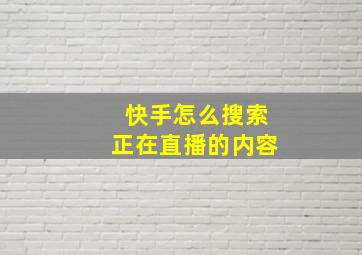 快手怎么搜索
正在直播的内容